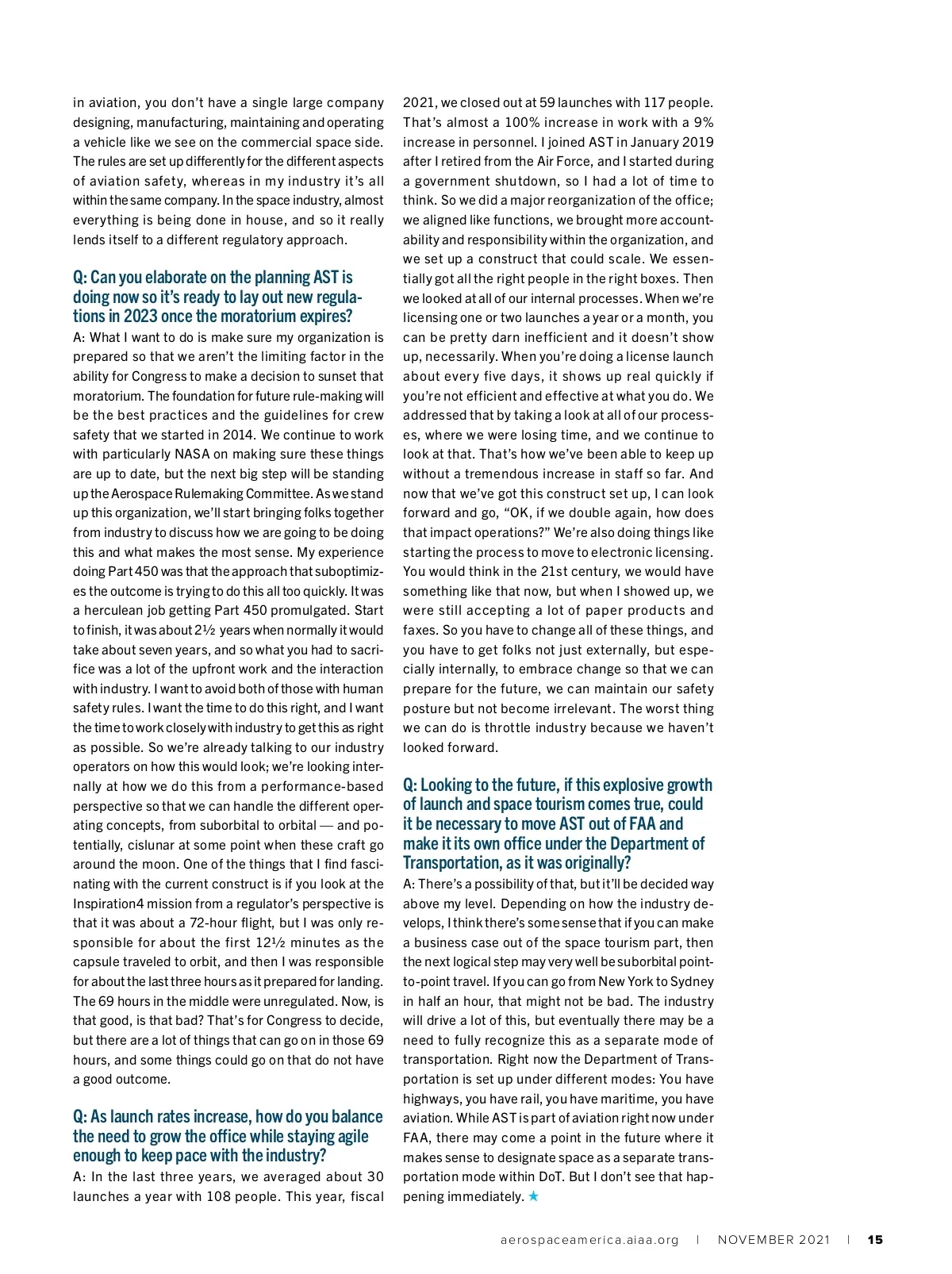 in aviation, you don't have a single large company designing, manufacturing, maintaining and operating a vehicle like we see on the commercial space side. The rules are set up differently for the different aspects of aviation safety, whereas in my industry it's all within the same company. In the space industry, almost everything is being done in house, and so it really lends itself to a different regulatory approach.

Q: Can you elaborate on the planning AST is doing now so it's ready to lay out new regulations in 2023 once the moratorium expires?

A: What I want to do is make sure my organization is prepared so that we aren't the limiting factor in the ability for Congress to make a decision to sunset that moratorium. The foundation for future rule-making will be the best practices and the guidelines for crew safety that we started in 2014. We continue to work with particularly NASA on making sure these things are up to date, but the next big step will be standing up the Aerospace Rulemaking Committee. As we stand up this organization, we'll start bringing folks together from industry to discuss how we are going to be doing this and what makes the most sense. My experience doing Part 450 was that the approach that suboptimizes the outcome is trying to do this all too quickly. It was a herculean job getting Part 450 promulgated. Start to finish, it was about 2½ years when normally it would take about seven years, and so what you had to sacrifice was a lot of the upfront work and the interaction with industry. I want to avoid both of those with human safety rules. I want the time to do this right, and I want the time to work closely with industry to get this as right as possible. So we're already talking to our industry operators on how this would look; we're looking internally at how we do this from a performance-based perspective so that we can handle the different operating concepts, from suborbital to orbital — and potentially, cislunar at some point when these craft go around the moon. One of the things that I find fascinating with the current construct is if you look at the Inspiration4 mission from a regulator's perspective is that it was about a 72-hour flight, but I was only responsible for about the first 12½ minutes as the capsule traveled to orbit, and then I was responsible for about the last three hours as it prepared for landing. The 69 hours in the middle were unregulated. Now, is that good, is that bad? That's for Congress to decide, but there are a lot of things that can go on in those 69 hours, and some things could go on that do not have a good outcome.

Q: As launch rates increase, how do you balance the need to grow the office while staying agile enough to keep pace with the industry?

A: In the last three years, we averaged about 30 launches a year with 108 people. This year, fiscal 2021, we closed out at 59 launches with 117 people. That's almost a 100% increase in work with a 9% increase in personnel. I joined AST in January 2019 after I retired from the Air Force, and I started during a government shutdown, so I had a lot of time to think. So we did a major reorganization of the office; we aligned like functions, we brought more accountability and responsibility within the organization, and we set up a construct that could scale. We essentially got all the right people in the right boxes. Then we looked at all of our internal processes. When we're licensing one or two launches a year or a month, you can be pretty darn inefficient and it doesn't show up, necessarily. When you're doing a license launch about every five days, it shows up real quickly if you're not efficient and effective at what you do. We addressed that by taking a look at all of our processes, where we were losing time, and we continue to look at that. That's how we've been able to keep up without a tremendous increase in staff so far. And now that we've got this construct set up, I can look forward and go, "OK, if we double again, how does that impact operations?" We're also doing things like starting the process to move to electronic licensing. You would think in the 21st century, we would have something like that now, but when I showed up, we were still accepting a lot of paper products and faxes. So you have to change all of these things, and you have to get folks not just externally, but especially internally, to embrace change so that we can prepare for the future, we can maintain our safety posture but not become irrelevant. The worst thing we can do is throttle industry because we haven't looked forward.

Q: Looking to the future, if this explosive growth of launch and space tourism comes true, could it be necessary to move AST out of FAA and make it its own office under the Department of Transportation, as it was originally?

A: There's a possibility of that, but it'll be decided way above my level. Depending on how the industry develops, I think there's some sense that if you can make a business case out of the space tourism part, then the next logical step may very well be suborbital point-to-point travel. If you can go from New York to Sydney in half an hour, that might not be bad. The industry will drive a lot of this, but eventually there may be a need to fully recognize this as a separate mode of transportation. Right now the Department of Transportation is set up under different modes: You have highways, you have rail, you have maritime, you have aviation. While AST is part of aviation right now under FAA, there may come a point in the future where it makes sense to designate space as a separate transportation mode within DoT. But I don't see that happening immediately. ★

aerospaceamerica.aiaa.org | NOVEMBER 2021 | 15